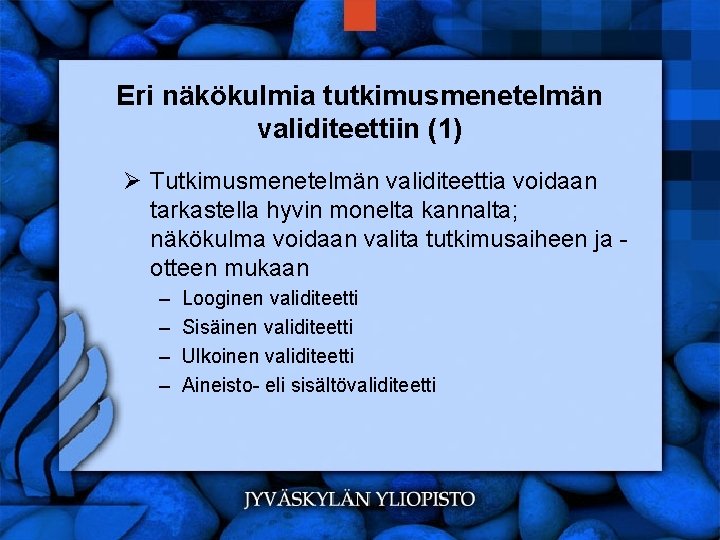 Eri näkökulmia tutkimusmenetelmän validiteettiin (1)

➢ Tutkimusmenetelmän validiteettia voidaan tarkastella hyvin monelta kannalta; näkökulma voidaan valita tutkimusaiheen ja -otteen mukaan
– Looginen validiteetti
– Sisäinen validiteetti
– Ulkoinen validiteetti
– Aineisto- eli sisältövaliditeetti

JYVÄSKYLÄN YLIOPISTO